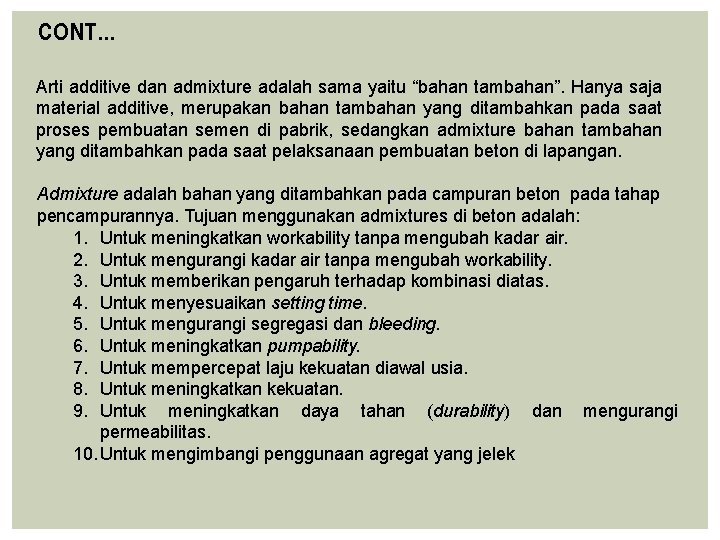 CONT...

Arti additive dan admixture adalah sama yaitu “bahan tambahan”. Hanya saja material additive, merupakan bahan tambahan yang ditambahkan pada saat proses pembuatan semen di pabrik, sedangkan admixture bahan tambahan yang ditambahkan pada saat pelaksanaan pembuatan beton di lapangan.

Admixture adalah bahan yang ditambahkan pada campuran beton pada tahap pencampurannya. Tujuan menggunakan admixtures di beton adalah:
1. Untuk meningkatkan workability tanpa mengubah kadar air.
2. Untuk mengurangi kadar air tanpa mengubah workability.
3. Untuk memberikan pengaruh terhadap kombinasi diatas.
4. Untuk menyesuaikan setting time.
5. Untuk mengurangi segregasi dan bleeding.
6. Untuk meningkatkan pumpability.
7. Untuk mempercepat laju kekuatan diawal usia.
8. Untuk meningkatkan kekuatan.
9. Untuk meningkatkan daya tahan (durability) dan mengurangi permeabilitas.
10. Untuk mengimbangi penggunaan agregat yang jelek